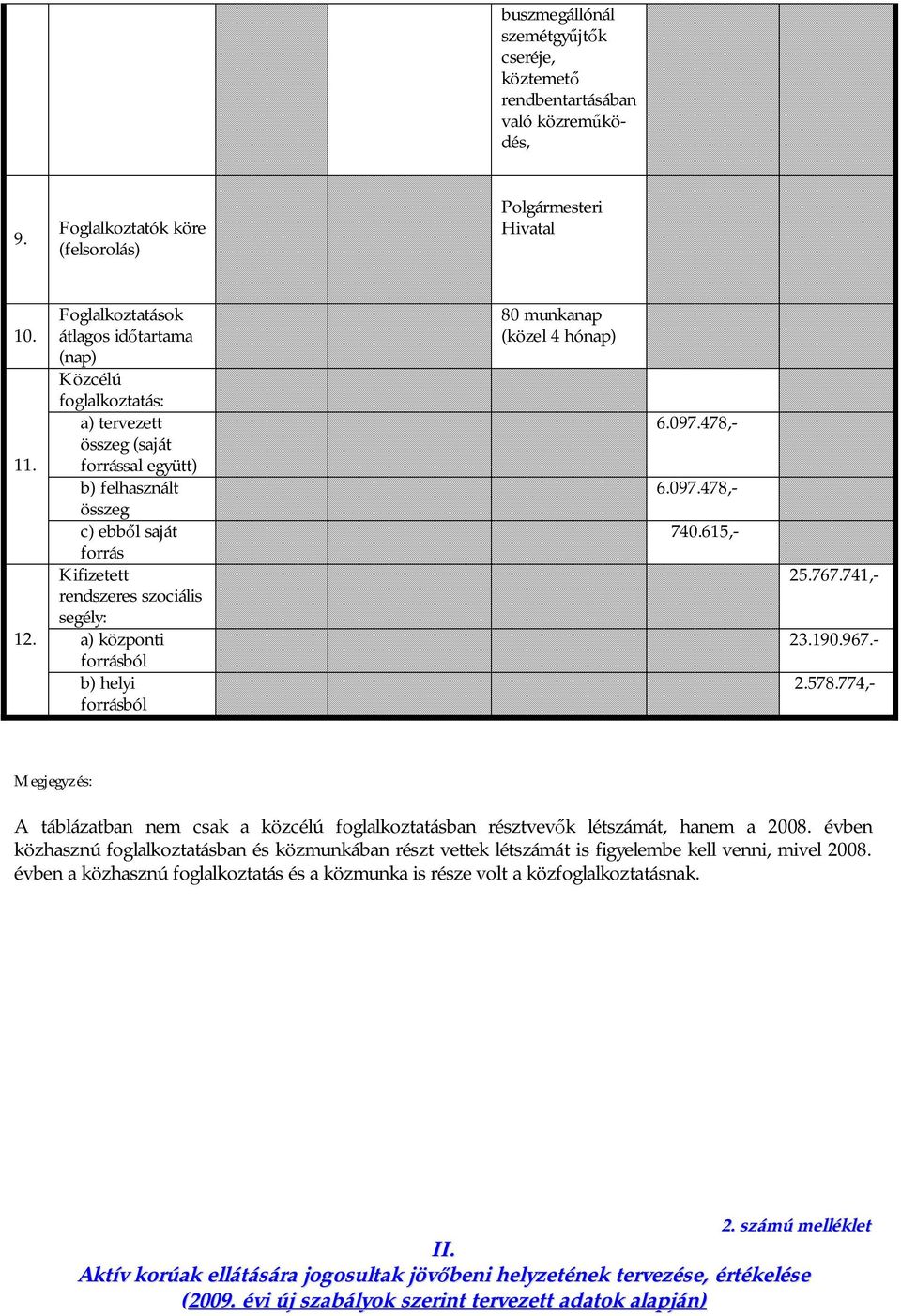 |  |  |  |  |  |  |  |
|---|---|---|---|---|---|---|
|  |  |  |  | buszmegállónál szemétgyűjtők cseréje, köztemető rendbentartásában való közreműködés, |  |  |
| 9. | Foglalkoztatók köre (felsorolás) |  |  | Polgármesteri Hivatal |  |  |
| 10. | Foglalkoztatások átlagos időtartama (nap) |  |  | 80 munkanap (közel 4 hónap) |  |  |
| 11. | Közcélú foglalkoztatás: |  |  |  |  |  |
|  | a) tervezett összeg (saját forrással együtt) |  |  |  | 6.097.478,- |  |
|  | b) felhasznált összeg |  |  |  | 6.097.478,- |  |
|  | c) ebből saját forrás |  |  |  | 740.615,- |  |
| 12. | Kifizetett rendszeres szociális segély: |  |  |  |  | 25.767.741,- |
|  | a) központi forrásból |  |  |  |  | 23.190.967.- |
|  | b) helyi forrásból |  |  |  |  | 2.578.774,- |

Megjegyzés:

A táblázatban nem csak a közcélú foglalkoztatásban résztvevők létszámát, hanem a 2008. évben közhasznú foglalkoztatásban és közmunkában részt vettek létszámát is figyelembe kell venni, mivel 2008. évben a közhasznú foglalkoztatás és a közmunka is része volt a közfoglalkoztatásnak.

2. számú melléklet

II.
Aktív korúak ellátására jogosultak jövőbeni helyzetének tervezése, értékelése
(2009. évi új szabályok szerint tervezett adatok alapján)